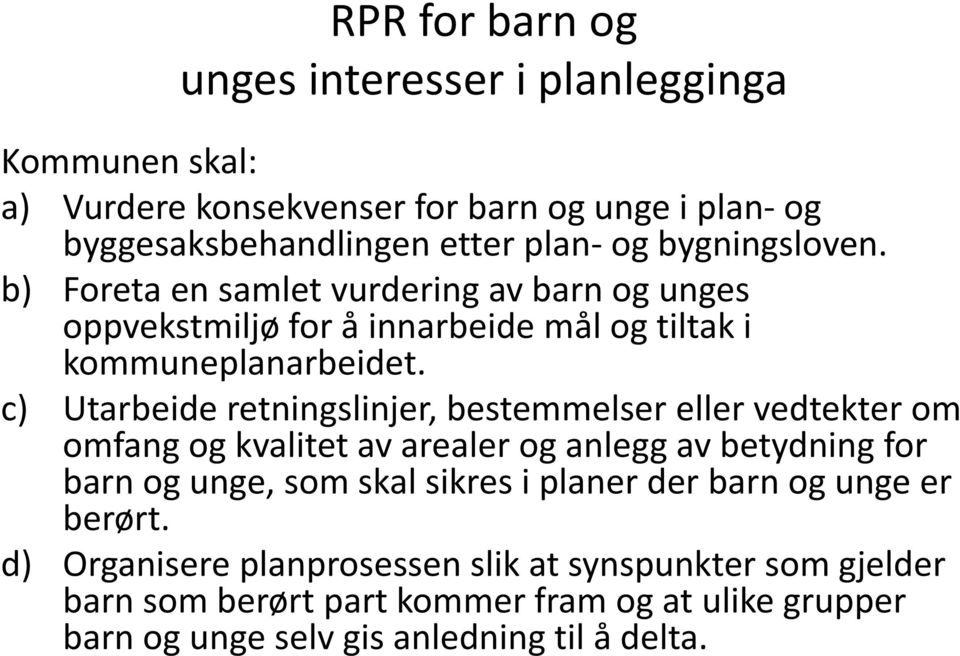 RPR for barn og unges interesser i planlegginga

Kommunen skal:

a) Vurdere konsekvenser for barn og unge i plan- og byggesaksbehandlingen etter plan- og bygningsloven.

b) Foreta en samlet vurdering av barn og unges oppvekstmiljø for å innarbeide mål og tiltak i kommuneplanarbeidet.

c) Utarbeide retningslinjer, bestemmelser eller vedtekter om omfang og kvalitet av arealer og anlegg av betydning for barn og unge, som skal sikres i planer der barn og unge er berørt.

d) Organisere planprosessen slik at synspunkter som gjelder barn som berørt part kommer fram og at ulike grupper barn og unge selv gis anledning til å delta.